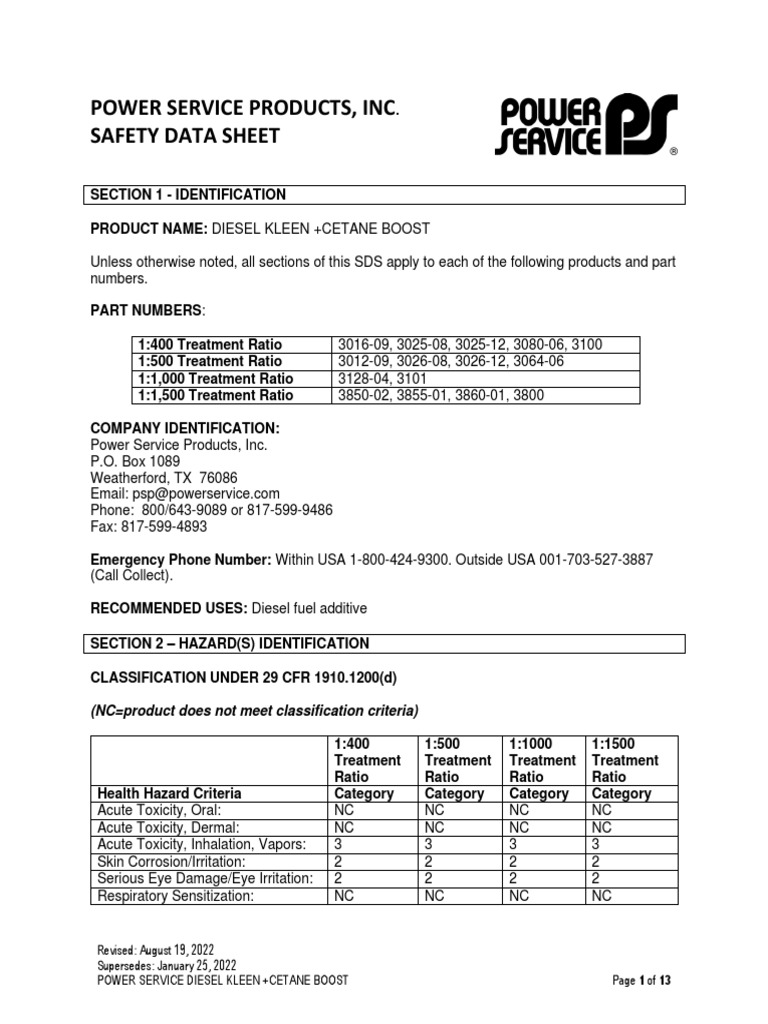 POWER SERVICE PRODUCTS, INC.
SAFETY DATA SHEET

POWER SERVICE PS ®

SECTION 1 - IDENTIFICATION

PRODUCT NAME: DIESEL KLEEN +CETANE BOOST

Unless otherwise noted, all sections of this SDS apply to each of the following products and part numbers.

PART NUMBERS:

| 1:400 Treatment Ratio | 3016-09, 3025-08, 3025-12, 3080-06, 3100 |
|---|---|
| 1:500 Treatment Ratio | 3012-09, 3026-08, 3026-12, 3064-06 |
| 1:1,000 Treatment Ratio | 3128-04, 3101 |
| 1:1,500 Treatment Ratio | 3850-02, 3855-01, 3860-01, 3800 |

COMPANY IDENTIFICATION:
Power Service Products, Inc.
P.O. Box 1089
Weatherford, TX 76086
Email: psp@powerservice.com
Phone: 800/643-9089 or 817-599-9486
Fax: 817-599-4893

Emergency Phone Number: Within USA 1-800-424-9300. Outside USA 001-703-527-3887 (Call Collect).

RECOMMENDED USES: Diesel fuel additive

SECTION 2 – HAZARD(S) IDENTIFICATION

CLASSIFICATION UNDER 29 CFR 1910.1200(d)

(NC=product does not meet classification criteria)

| Health Hazard Criteria | 1:400 Treatment Ratio Category | 1:500 Treatment Ratio Category | 1:1000 Treatment Ratio Category | 1:1500 Treatment Ratio Category |
|---|---|---|---|---|
| Acute Toxicity, Oral: | NC | NC | NC | NC |
| Acute Toxicity, Dermal: | NC | NC | NC | NC |
| Acute Toxicity, Inhalation, Vapors: | 3 | 3 | 3 | 3 |
| Skin Corrosion/Irritation: | 2 | 2 | 2 | 2 |
| Serious Eye Damage/Eye Irritation: | 2 | 2 | 2 | 2 |
| Respiratory Sensitization: | NC | NC | NC | NC |

Revised: August 19, 2022
Supersedes: January 25, 2022
POWER SERVICE DIESEL KLEEN +CETANE BOOST
Page 1 of 13